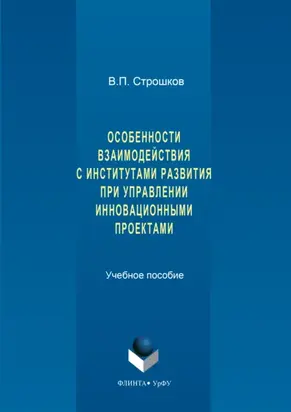 В.П. Строшков

ОСОБЕННОСТИ ВЗАИМОДЕЙСТВИЯ С ИНСТИТУТАМИ РАЗВИТИЯ ПРИ УПРАВЛЕНИИ ИННОВАЦИОННЫМИ ПРОЕКТАМИ

Учебное пособие

ФЛИНТА • УрФУ